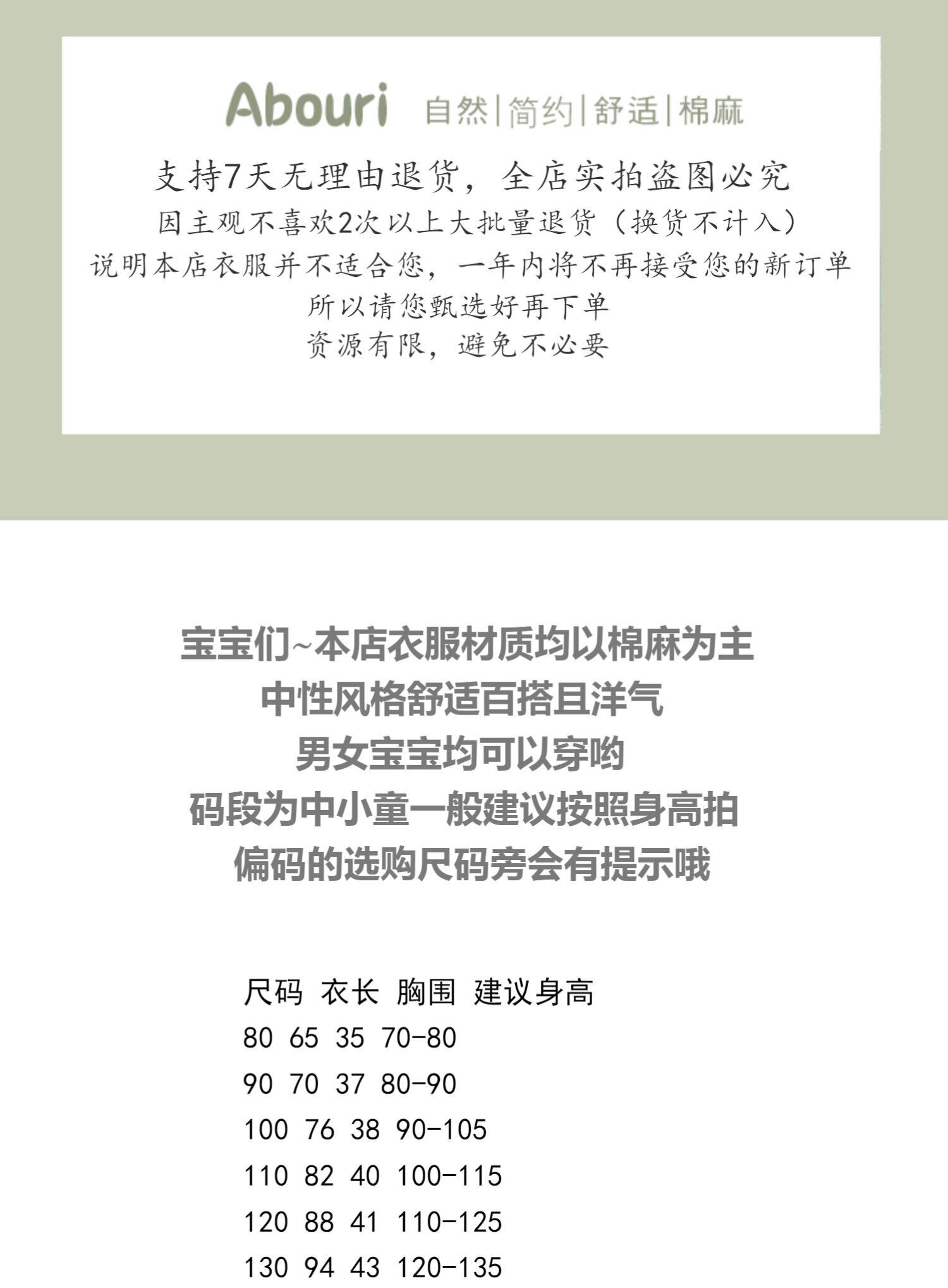 Abouri 自然|简约|舒适|棉麻

支持7天无理由退货，全店实拍盗图必究
因主观不喜欢2次以上大批量退货（换货不计入）
说明本店衣服并不适合您，一年内将不再接受您的新订单
所以请您甄选好再下单
资源有限，避免不必要

宝宝们~本店衣服材质均以棉麻为主
中性风格舒适百搭且洋气
男女宝宝均可以穿哟
码段为中小童一般建议按照身高拍
偏码的选购尺码旁会有提示哦

| 尺码 | 衣长 | 胸围 | 建议身高 |
|---|---|---|---|
| 80 | 65 | 35 | 70-80 |
| 90 | 70 | 37 | 80-90 |
| 100 | 76 | 38 | 90-105 |
| 110 | 82 | 40 | 100-115 |
| 120 | 88 | 41 | 110-125 |
| 130 | 94 | 43 | 120-135 |